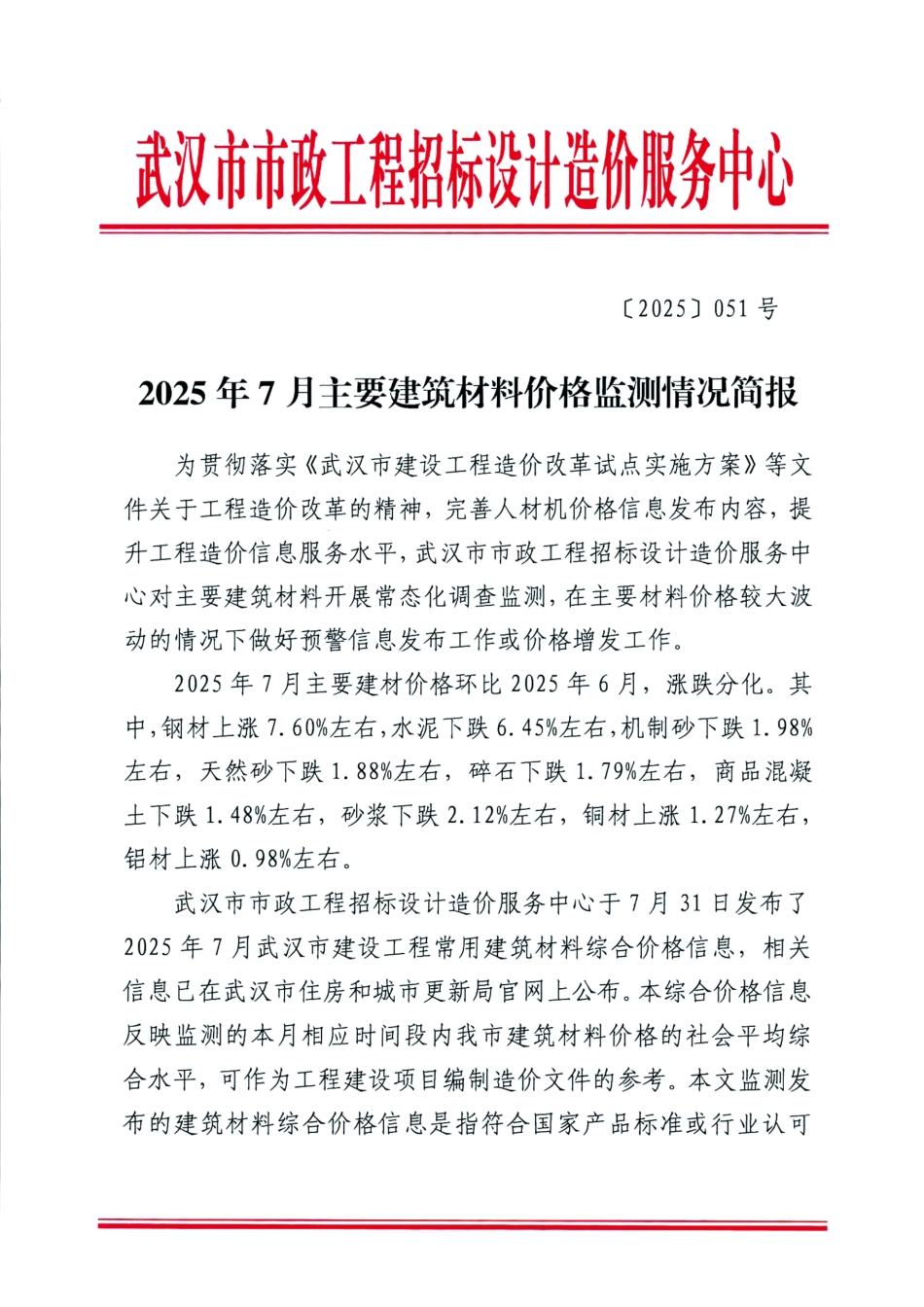 武汉市市政工程招标设计造价服务中心

〔2025〕051 号

2025 年 7 月主要建筑材料价格监测情况简报

为贯彻落实《武汉市建设工程造价改革试点实施方案》等文件关于工程造价改革的精神，完善人材机价格信息发布内容，提升工程造价信息服务水平，武汉市市政工程招标设计造价服务中心对主要建筑材料开展常态化调查监测，在主要材料价格较大波动的情况下做好预警信息发布工作或价格增发工作。

2025 年 7 月主要建材价格环比 2025 年 6 月，涨跌分化。其中，钢材上涨 7.60%左右，水泥下跌 6.45%左右，机制砂下跌 1.98%左右，天然砂下跌 1.88%左右，碎石下跌 1.79%左右，商品混凝土下跌 1.48%左右，砂浆下跌 2.12%左右，铜材上涨 1.27%左右，铝材上涨 0.98%左右。

武汉市市政工程招标设计造价服务中心于 7 月 31 日发布了 2025 年 7 月武汉市建设工程常用建筑材料综合价格信息，相关信息已在武汉市住房和城市更新局官网上公布。本综合价格信息反映监测的本月相应时间段内我市建筑材料价格的社会平均综合水平，可作为工程建设项目编制造价文件的参考。本文监测发布的建筑材料综合价格信息是指符合国家产品标准或行业认可